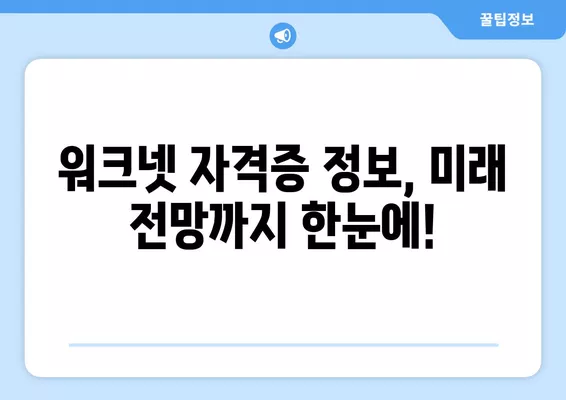 꿀팁정보

워크넷 자격증 정보, 미래 전망까지 한눈에!